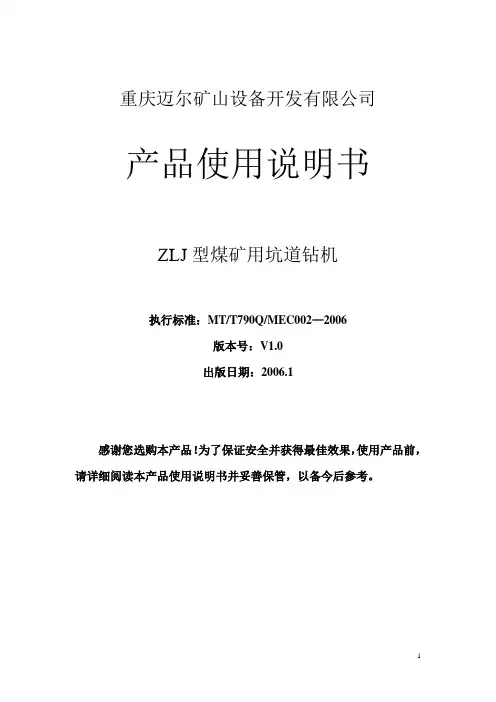 重庆迈尔矿山设备开发有限公司

产品使用说明书

ZLJ型煤矿用坑道钻机

执行标准：MT/T790Q/MEC002—2006

版本号：V1.0

出版日期：2006.1

感谢您选购本产品!为了保证安全并获得最佳效果，使用产品前，请详细阅读本产品使用说明书并妥善保管，以备今后参考。

1